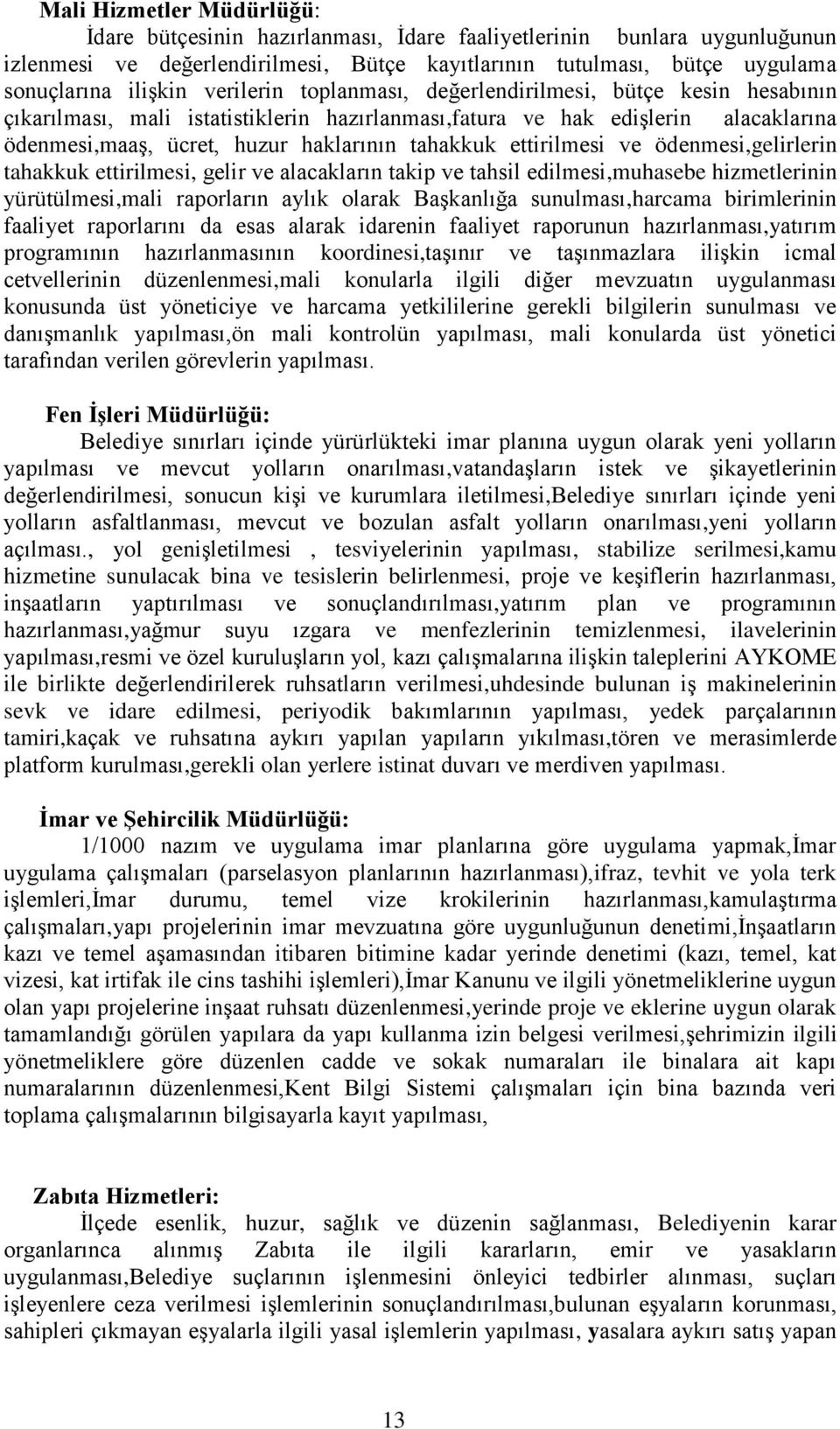 Mali Hizmetler Müdürlüğü:

İdare bütçesinin hazırlanması, İdare faaliyetlerinin bunlara uygunluğunun izlenmesi ve değerlendirilmesi, Bütçe kayıtlarının tutulması, bütçe uygulama sonuçlarına ilişkin verilerin toplanması, değerlendirilmesi, bütçe kesin hesabının çıkarılması, mali istatistiklerin hazırlanması,fatura ve hak edişlerin alacaklarına ödenmesi,maaş, ücret, huzur haklarının tahakkuk ettirilmesi ve ödenmesi,gelirlerin tahakkuk ettirilmesi, gelir ve alacakların takip ve tahsil edilmesi,muhasebe hizmetlerinin yürütülmesi,mali raporların aylık olarak Başkanlığa sunulması,harcama birimlerinin faaliyet raporlarını da esas alarak idarenin faaliyet raporunun hazırlanması,yatırım programının hazırlanmasının koordinesi,taşınır ve taşınmazlara ilişkin icmal cetvellerinin düzenlenmesi,mali konularla ilgili diğer mevzuatın uygulanması konusunda üst yöneticiye ve harcama yetkililerine gerekli bilgilerin sunulması ve danışmanlık yapılması,ön mali kontrolün yapılması, mali konularda üst yönetici tarafından verilen görevlerin yapılması.

Fen İşleri Müdürlüğü:

Belediye sınırları içinde yürürlükteki imar planına uygun olarak yeni yolların yapılması ve mevcut yolların onarılması,vatandaşların istek ve şikayetlerinin değerlendirilmesi, sonucun kişi ve kurumlara iletilmesi,Belediye sınırları içinde yeni yolların asfaltlanması, mevcut ve bozulan asfalt yolların onarılması,yeni yolların açılması., yol genişletilmesi , tesviyelerinin yapılması, stabilize serilmesi,kamu hizmetine sunulacak bina ve tesislerin belirlenmesi, proje ve keşiflerin hazırlanması, inşaatların yaptırılması ve sonuçlandırılması,yatırım plan ve programının hazırlanması,yağmur suyu ızgara ve menfezlerinin temizlenmesi, ilavelerinin yapılması,resmi ve özel kuruluşların yol, kazı çalışmalarına ilişkin taleplerini AYKOME ile birlikte değerlendirilerek ruhsatların verilmesi,uhdesinde bulunan iş makinelerinin sevk ve idare edilmesi, periyodik bakımlarının yapılması, yedek parçalarının tamiri,kaçak ve ruhsatına aykırı yapılan yapıların yıkılması,tören ve merasimlerde platform kurulması,gerekli olan yerlere istinat duvarı ve merdiven yapılması.

İmar ve Şehircilik Müdürlüğü:

1/1000 nazım ve uygulama imar planlarına göre uygulama yapmak,İmar uygulama çalışmaları (parselasyon planlarının hazırlanması),ifraz, tevhit ve yola terk işlemleri,İmar durumu, temel vize krokilerinin hazırlanması,kamulaştırma çalışmaları,yapı projelerinin imar mevzuatına göre uygunluğunun denetimi,İnşaatların kazı ve temel aşamasından itibaren bitimine kadar yerinde denetimi (kazı, temel, kat vizesi, kat irtifak ile cins tashihi işlemleri),İmar Kanunu ve ilgili yönetmeliklerine uygun olan yapı projelerine inşaat ruhsatı düzenlenmesi,yerinde proje ve eklerine uygun olarak tamamlandığı görülen yapılara da yapı kullanma izin belgesi verilmesi,şehrimizin ilgili yönetmeliklere göre düzenlen cadde ve sokak numaraları ile binalara ait kapı numaralarının düzenlenmesi,Kent Bilgi Sistemi çalışmaları için bina bazında veri toplama çalışmalarının bilgisayarla kayıt yapılması,

Zabıta Hizmetleri:

İlçede esenlik, huzur, sağlık ve düzenin sağlanması, Belediyenin karar organlarınca alınmış Zabıta ile ilgili kararların, emir ve yasakların uygulanması,Belediye suçlarının işlenmesini önleyici tedbirler alınması, suçları işleyenlere ceza verilmesi işlemlerinin sonuçlandırılması,bulunan eşyaların korunması, sahipleri çıkmayan eşyalarla ilgili yasal işlemlerin yapılması, yasalara aykırı satış yapan

13